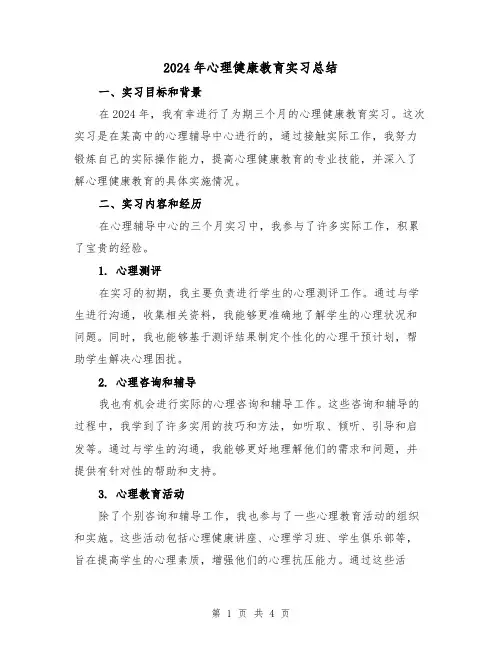 2024年心理健康教育实习总结

一、实习目标和背景

在2024年，我有幸进行了为期三个月的心理健康教育实习。这次实习是在某高中的心理辅导中心进行的，通过接触实际工作，我努力锻炼自己的实际操作能力，提高心理健康教育的专业技能，并深入了解心理健康教育的具体实施情况。

二、实习内容和经历

在心理辅导中心的三个月实习中，我参与了许多实际工作，积累了宝贵的经验。

1. 心理测评

在实习的初期，我主要负责进行学生的心理测评工作。通过与学生进行沟通，收集相关资料，我能够更准确地了解学生的心理状况和问题。同时，我也能够基于测评结果制定个性化的心理干预计划，帮助学生解决心理困扰。

2. 心理咨询和辅导

我也有机会进行实际的心理咨询和辅导工作。这些咨询和辅导的过程中，我学到了许多实用的技巧和方法，如听取、倾听、引导和启发等。通过与学生的沟通，我能够更好地理解他们的需求和问题，并提供有针对性的帮助和支持。

3. 心理教育活动

除了个别咨询和辅导工作，我也参与了一些心理教育活动的组织和实施。这些活动包括心理健康讲座、心理学习班、学生俱乐部等，旨在提高学生的心理素质，增强他们的心理抗压能力。通过这些活

第 1 页 共 4 页